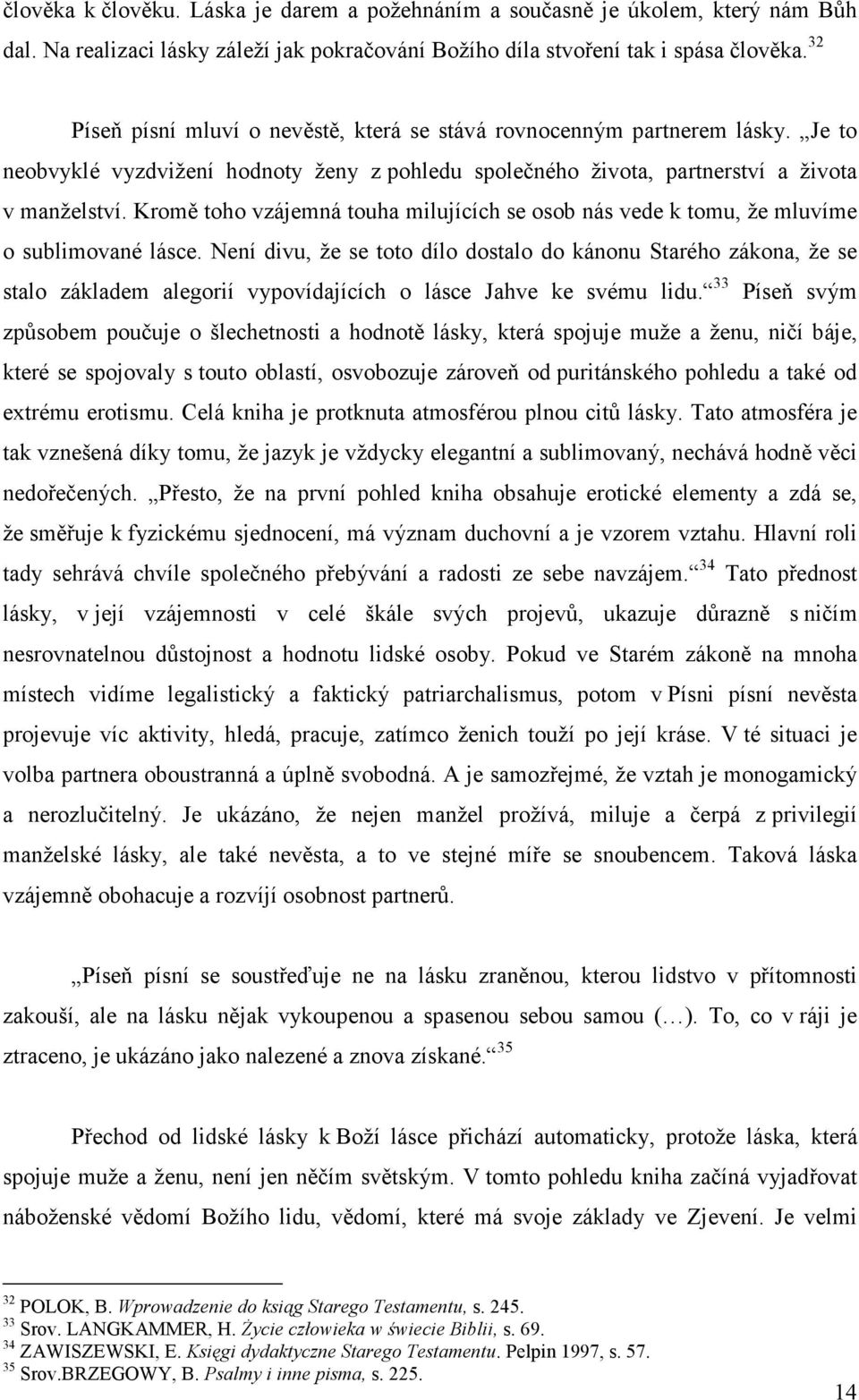 člověka k člověku. Láska je darem a požehnáním a současně je úkolem, který nám Bůh dal. Na realizaci lásky záleží jak pokračování Božího díla stvoření tak i spása člověka.$^{32}$

Píseň písní mluví o nevěstě, která se stává rovnocenným partnerem lásky. „Je to neobvyklé vyzdvižení hodnoty ženy z pohledu společného života, partnerství a života v manželství. Kromě toho vzájemná touha milujících se osob nás vede k tomu, že mluvíme o sublimované lásce. Není divu, že se toto dílo dostalo do kánonu Starého zákona, že se stalo základem alegorií vypovídajících o lásce Jahve ke svému lidu.“$^{33}$ Píseň svým způsobem poučuje o šlechetnosti a hodnotě lásky, která spojuje muže a ženu, ničí báje, které se spojovaly s touto oblastí, osvobozuje zároveň od puritánského pohledu a také od extrému erotismu. Celá kniha je protknuta atmosférou plnou citů lásky. Tato atmosféra je tak vznešená díky tomu, že jazyk je vždycky elegantní a sublimovaný, nechává hodně věci nedořečených. „Přesto, že na první pohled kniha obsahuje erotické elementy a zdá se, že směřuje k fyzickému sjednocení, má význam duchovní a je vzorem vztahu. Hlavní roli tady sehrává chvíle společného přebývání a radosti ze sebe navzájem.“$^{34}$ Tato přednost lásky, v její vzájemnosti v celé škále svých projevů, ukazuje důrazně s ničím nesrovnatelnou důstojnost a hodnotu lidské osoby. Pokud ve Starém zákoně na mnoha místech vidíme legalistický a faktický patriarchalismus, potom v Písni písní nevěsta projevuje víc aktivity, hledá, pracuje, zatímco ženich touží po její kráse. V té situaci je volba partnera oboustranná a úplně svobodná. A je samozřejmé, že vztah je monogamický a nerozlučitelný. Je ukázáno, že nejen manžel prožívá, miluje a čerpá z privilegií manželské lásky, ale také nevěsta, a to ve stejné míře se snoubencem. Taková láska vzájemně obohacuje a rozvíjí osobnost partnerů.

„Píseň písní se soustřeďuje ne na lásku zraněnou, kterou lidstvo v přítomnosti zakouší, ale na lásku nějak vykoupenou a spasenou sebou samou (…). To, co v ráji je ztraceno, je ukázáno jako nalezené a znova získané.“$^{35}$

Přechod od lidské lásky k Boží lásce přichází automaticky, protože láska, která spojuje muže a ženu, není jen něčím světským. V tomto pohledu kniha začíná vyjadřovat náboženské vědomí Božího lidu, vědomí, které má svoje základy ve Zjevení. Je velmi

$^{32}$ POLOK, B. Wprowadzenie do ksiąg Starego Testamentu, s. 245.
$^{33}$ Srov. LANGKAMMER, H. Życie człowieka w świecie Biblii, s. 69.
$^{34}$ ZAWISZEWSKI, E. Księgi dydaktyczne Starego Testamentu. Pelpin 1997, s. 57.
$^{35}$ Srov.BRZEGOWY, B. Psalmy i inne pisma, s. 225.

14